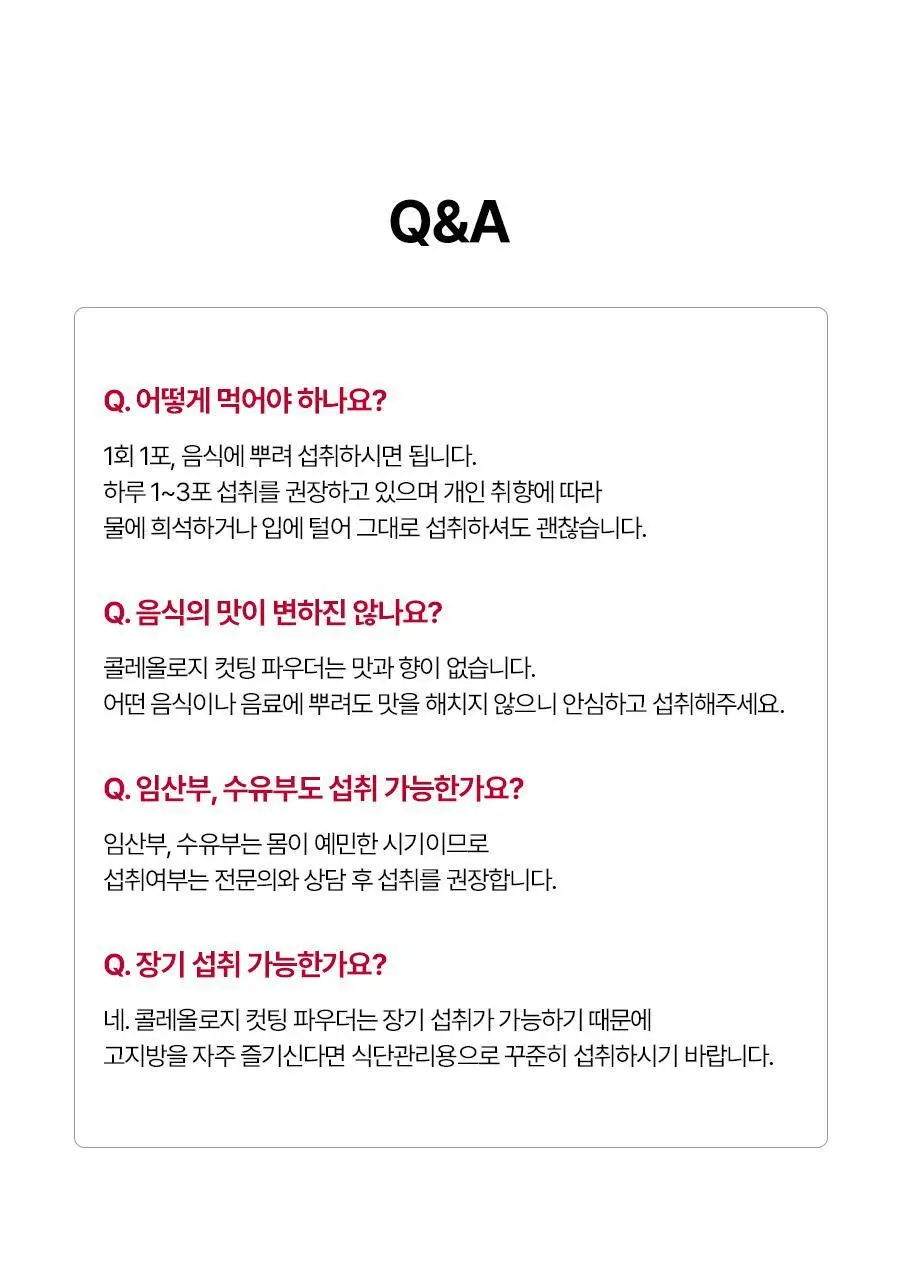 Q&A

Q. 어떻게 먹어야 하나요?

1회 1포, 음식에 뿌려 섭취하시면 됩니다. 하루 1~3포 섭취를 권장하고 있으며 개인 취향에 따라 물에 희석하거나 입에 털어 그대로 섭취하셔도 괜찮습니다.

Q. 음식의 맛이 변하진 않나요?

콜레올로지 컷팅 파우더는 맛과 향이 없습니다. 어떤 음식이나 음료에 뿌려도 맛을 해치지 않으니 안심하고 섭취해주세요.

Q. 임산부, 수유부도 섭취 가능한가요?

임산부, 수유부는 몸이 예민한 시기이므로 섭취여부는 전문의와 상담 후 섭취를 권장합니다.

Q. 장기 섭취 가능한가요?

네. 콜레올로지 컷팅 파우더는 장기 섭취가 가능하기 때문에 고지방을 자주 즐기신다면 식단관리용으로 꾸준히 섭취하시기 바랍니다.